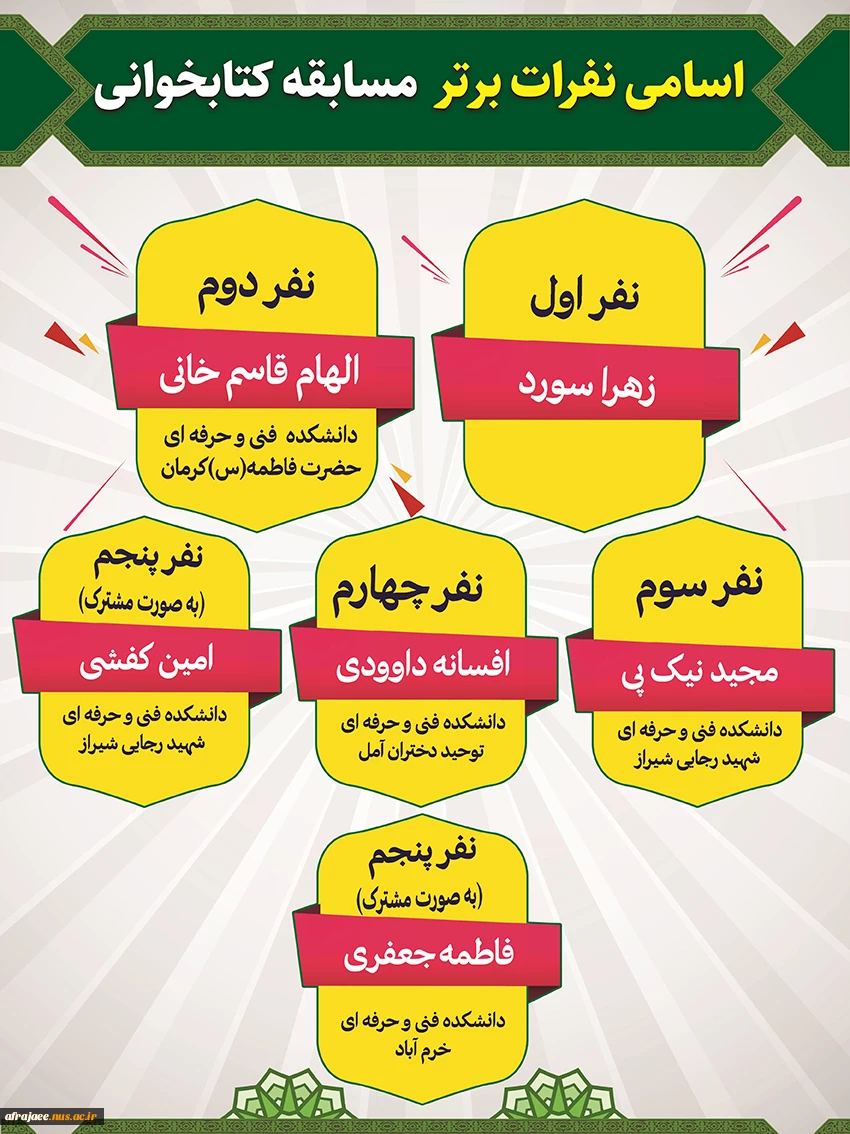 اسامی نفرات برتر مسابقه کتابخوانی

نفر اول
زهرا سورد

نفر دوم
الهام قاسم خانی
دانشکده فنی و حرفه ای حضرت فاطمه(س)کرمان

نفر سوم
مجید نیک پی
دانشکده فنی و حرفه ای شهید رجایی شیراز

نفر چهارم
افسانه داوودی
دانشکده فنی و حرفه ای توحید دختران آمل

نفر پنجم
(به صورت مشترک)
امین کفشی
دانشکده فنی و حرفه ای شهید رجایی شیراز

نفر پنجم
(به صورت مشترک)
فاطمه جعفری
دانشکده فنی و حرفه ای خرم آباد

afrajaee.nus.ac.ir